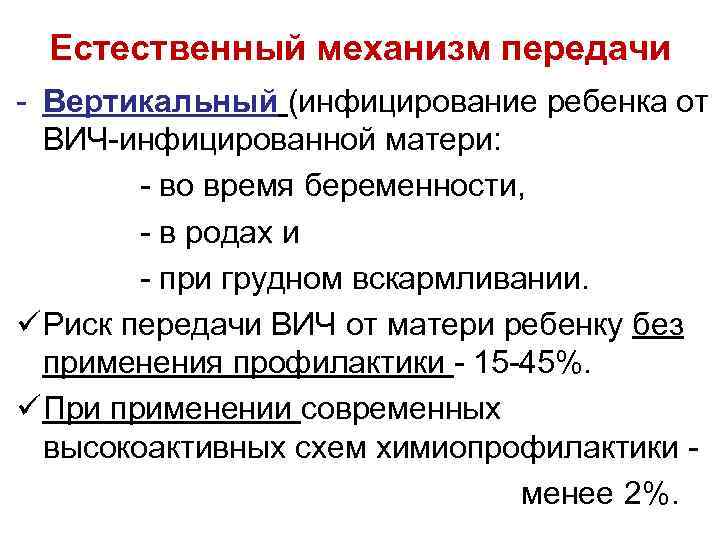 Естественный механизм передачи

- Вертикальный (инфицирование ребенка от ВИЧ-инфицированной матери:

- во время беременности,

- в родах и

- при грудном вскармливании.

✓ Риск передачи ВИЧ от матери ребенку без применения профилактики - 15-45%.

✓ При применении современных высокоактивных схем химиопрофилактики - менее 2%.